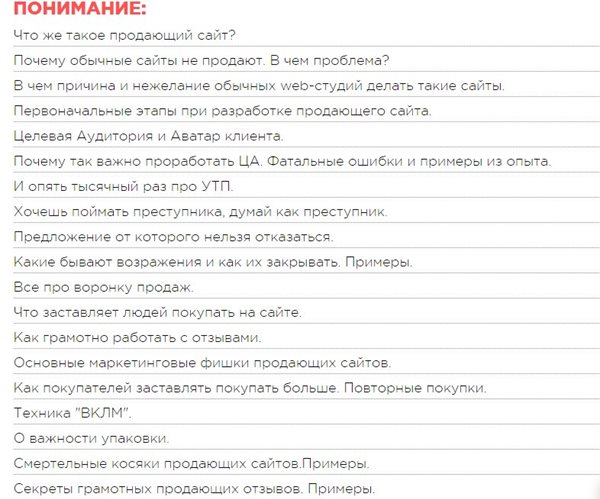 ПОНИМАНИЕ:

Что же такое продающий сайт?

Почему обычные сайты не продают. В чем проблема?

В чем причина и нежелание обычных web-студий делать такие сайты.

Первоначальные этапы при разработке продающего сайта.

Целевая Аудитория и Аватар клиента.

Почему так важно проработать ЦА. Фатальные ошибки и примеры из опыта.

И опять тысячный раз про УТП.

Хочешь поймать преступника, думай как преступник.

Предложение от которого нельзя отказаться.

Какие бывают возражения и как их закрывать. Примеры.

Все про воронку продаж.

Что заставляет людей покупать на сайте.

Как грамотно работать с отзывами.

Основные маркетинговые фишки продающих сайтов.

Как покупателей заставлять покупать больше. Повторные покупки.

Техника "ВКЛМ".

О важности упаковки.

Смертельные косяки продающих сайтов.Примеры.

Секреты грамотных продающих отзывов. Примеры.